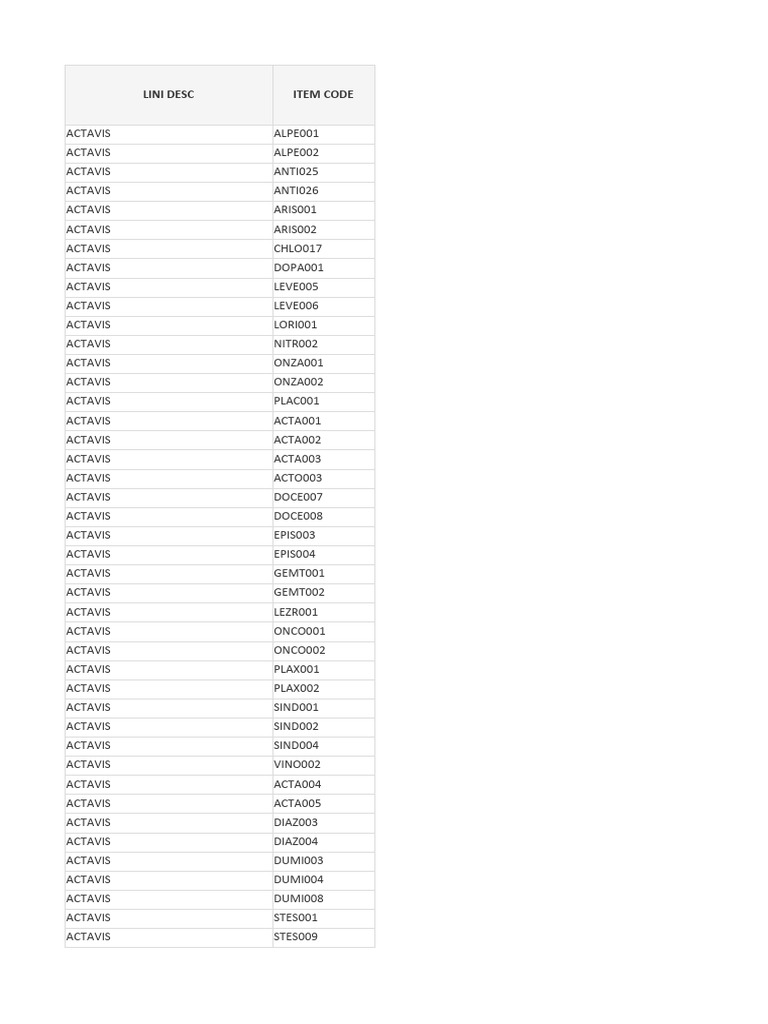 | LINI DESC | ITEM CODE |
|---|---|
| ACTAVIS | ALPE001 |
| ACTAVIS | ALPE002 |
| ACTAVIS | ANTI025 |
| ACTAVIS | ANTI026 |
| ACTAVIS | ARIS001 |
| ACTAVIS | ARIS002 |
| ACTAVIS | CHLO017 |
| ACTAVIS | DOPA001 |
| ACTAVIS | LEVE005 |
| ACTAVIS | LEVE006 |
| ACTAVIS | LORI001 |
| ACTAVIS | NITR002 |
| ACTAVIS | ONZA001 |
| ACTAVIS | ONZA002 |
| ACTAVIS | PLAC001 |
| ACTAVIS | ACTA001 |
| ACTAVIS | ACTA002 |
| ACTAVIS | ACTA003 |
| ACTAVIS | ACTO003 |
| ACTAVIS | DOCE007 |
| ACTAVIS | DOCE008 |
| ACTAVIS | EPIS003 |
| ACTAVIS | EPIS004 |
| ACTAVIS | GEMT001 |
| ACTAVIS | GEMT002 |
| ACTAVIS | LEZR001 |
| ACTAVIS | ONCO001 |
| ACTAVIS | ONCO002 |
| ACTAVIS | PLAX001 |
| ACTAVIS | PLAX002 |
| ACTAVIS | SIND001 |
| ACTAVIS | SIND002 |
| ACTAVIS | SIND004 |
| ACTAVIS | VINO002 |
| ACTAVIS | ACTA004 |
| ACTAVIS | ACTA005 |
| ACTAVIS | DIAZ003 |
| ACTAVIS | DIAZ004 |
| ACTAVIS | DUMI003 |
| ACTAVIS | DUMI004 |
| ACTAVIS | DUMI008 |
| ACTAVIS | STES001 |
| ACTAVIS | STES009 |